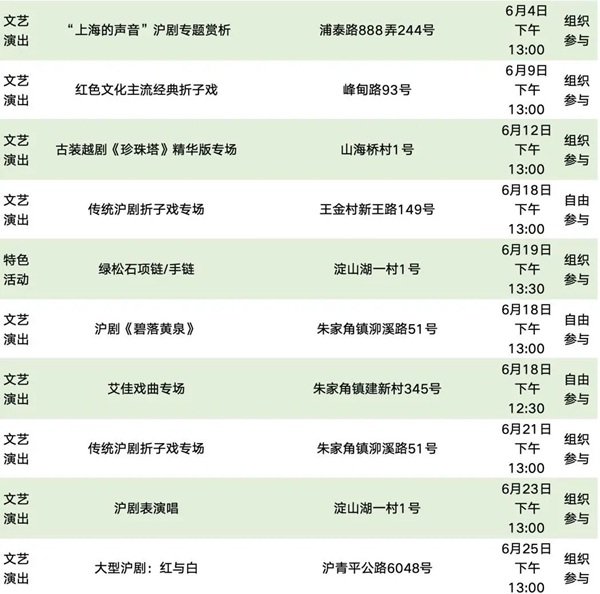 | 文艺演出 | “上海的声音”沪剧专题赏析 | 浦泰路888弄244号 | 6月4日 下午 13:00 | 组织参与 |
|---|---|---|---|---|
| 文艺演出 | 红色文化主流经典折子戏 | 峰甸路93号 | 6月9日 下午 13:00 | 组织参与 |
| 文艺演出 | 古装越剧《珍珠塔》精华版专场 | 山海桥村1号 | 6月12日 下午 13:00 | 组织参与 |
| 文艺演出 | 传统沪剧折子戏专场 | 王金村新王路149号 | 6月18日 下午 13:00 | 自由参与 |
| 特色活动 | 绿松石项链/手链 | 淀山湖一村1号 | 6月19日 下午 13:30 | 组织参与 |
| 文艺演出 | 沪剧《碧落黄泉》 | 朱家角镇泖溪路51号 | 6月18日 下午 13:00 | 自由参与 |
| 文艺演出 | 艾佳戏曲专场 | 朱家角镇建新村345号 | 6月18日 下午 12:30 | 自由参与 |
| 文艺演出 | 传统沪剧折子戏专场 | 朱家角镇泖溪路51号 | 6月21日 下午 13:00 | 组织参与 |
| 文艺演出 | 沪剧表演唱 | 淀山湖一村1号 | 6月23日 下午 13:00 | 组织参与 |
| 文艺演出 | 大型沪剧：红与白 | 沪青平公路6048号 | 6月25日 下午 13:00 | 组织参与 |